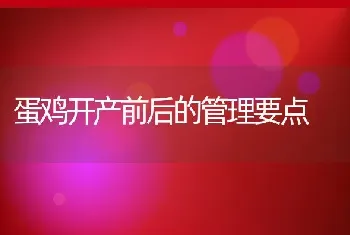 蛋鸡开产前后的管理要点